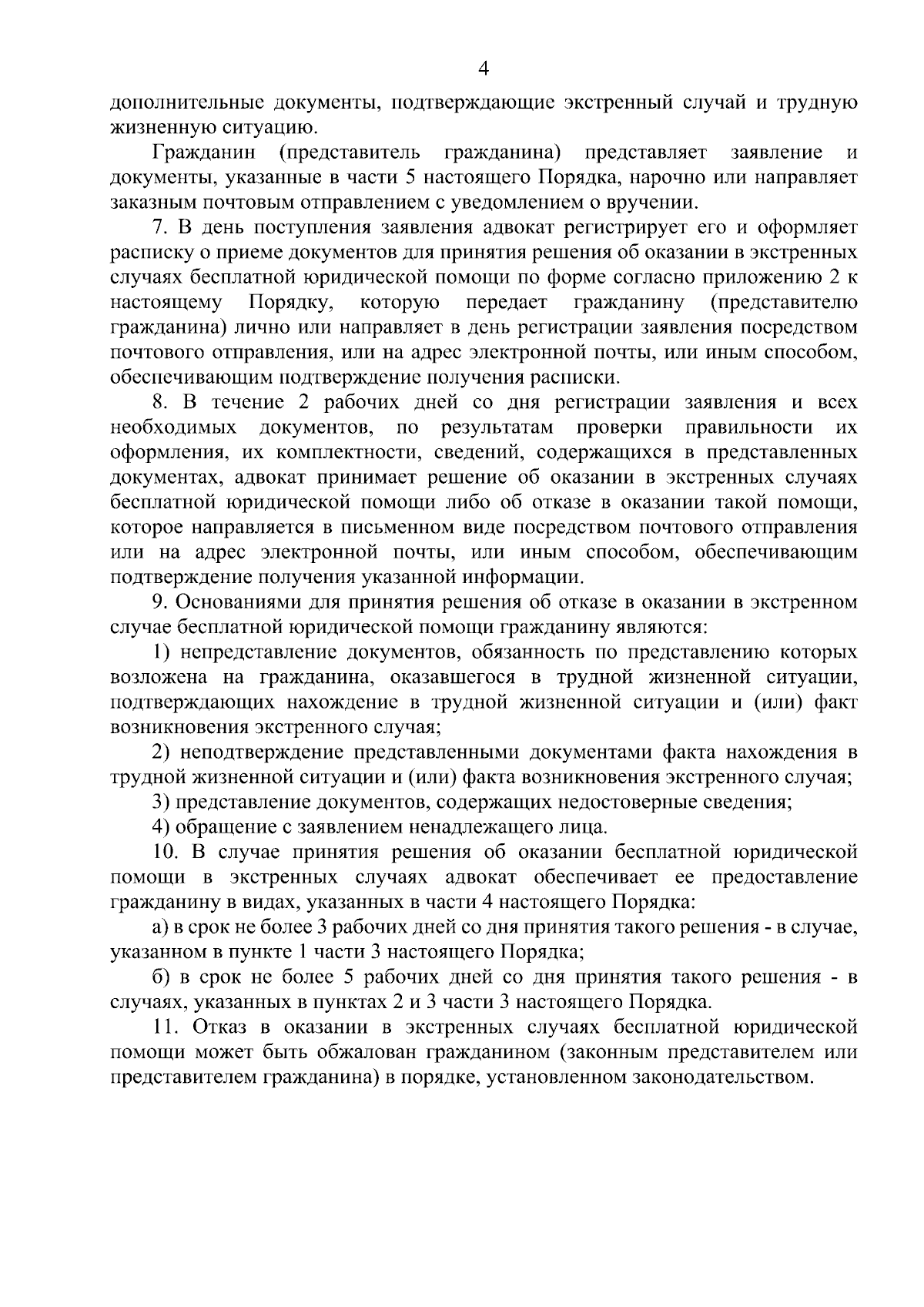 4

дополнительные документы, подтверждающие экстренный случай и трудную жизненную ситуацию.

Гражданин (представитель гражданина) представляет заявление и документы, указанные в части 5 настоящего Порядка, нарочно или направляет заказным почтовым отправлением с уведомлением о вручении.

7. В день поступления заявления адвокат регистрирует его и оформляет расписку о приеме документов для принятия решения об оказании в экстренных случаях бесплатной юридической помощи по форме согласно приложению 2 к настоящему Порядку, которую передает гражданину (представителю гражданина) лично или направляет в день регистрации заявления посредством почтового отправления, или на адрес электронной почты, или иным способом, обеспечивающим подтверждение получения расписки.

8. В течение 2 рабочих дней со дня регистрации заявления и всех необходимых документов, по результатам проверки правильности их оформления, их комплектности, сведений, содержащихся в представленных документах, адвокат принимает решение об оказании в экстренных случаях бесплатной юридической помощи либо об отказе в оказании такой помощи, которое направляется в письменном виде посредством почтового отправления или на адрес электронной почты, или иным способом, обеспечивающим подтверждение получения указанной информации.

9. Основаниями для принятия решения об отказе в оказании в экстренном случае бесплатной юридической помощи гражданину являются:

1) непредставление документов, обязанность по представлению которых возложена на гражданина, оказавшегося в трудной жизненной ситуации, подтверждающих нахождение в трудной жизненной ситуации и (или) факт возникновения экстренного случая;

2) неподтверждение представленными документами факта нахождения в трудной жизненной ситуации и (или) факта возникновения экстренного случая;

3) представление документов, содержащих недостоверные сведения;

4) обращение с заявлением ненадлежащего лица.

10. В случае принятия решения об оказании бесплатной юридической помощи в экстренных случаях адвокат обеспечивает ее предоставление гражданину в видах, указанных в части 4 настоящего Порядка:

а) в срок не более 3 рабочих дней со дня принятия такого решения - в случае, указанном в пункте 1 части 3 настоящего Порядка;

б) в срок не более 5 рабочих дней со дня принятия такого решения - в случаях, указанных в пунктах 2 и 3 части 3 настоящего Порядка.

11. Отказ в оказании в экстренных случаях бесплатной юридической помощи может быть обжалован гражданином (законным представителем или представителем гражданина) в порядке, установленном законодательством.